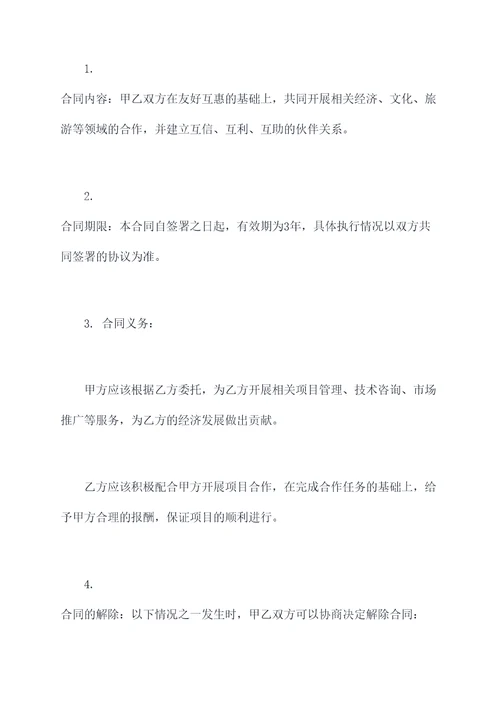 1.

合同内容：甲乙双方在友好互惠的基础上，共同开展相关经济、文化、旅游等领域的合作，并建立互信、互利、互助的伙伴关系。

2.

合同期限：本合同自签署之日起，有效期为3年，具体执行情况以双方共同签署的协议为准。

3. 合同义务：

甲方应该根据乙方委托，为乙方开展相关项目管理、技术咨询、市场推广等服务，为乙方的经济发展做出贡献。

乙方应该积极配合甲方开展项目合作，在完成合作任务的基础上，给予甲方合理的报酬，保证项目的顺利进行。

4.

合同的解除：以下情况之一发生时，甲乙双方可以协商决定解除合同：